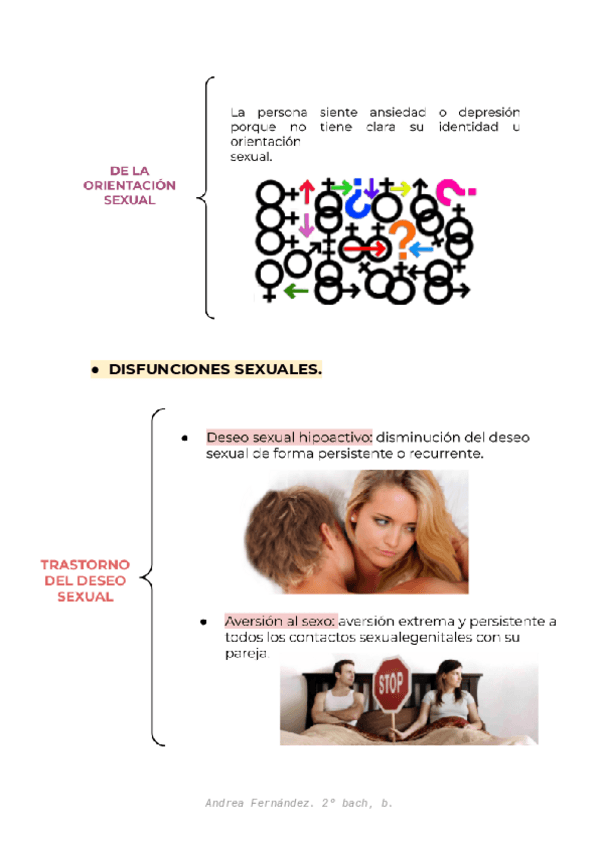 DE LA ORIENTACIÓN SEXUAL

La persona siente ansiedad o depresión porque no tiene clara su identidad u orientación sexual.

• DISFUNCIONES SEXUALES.

TRASTORNO DEL DESEO SEXUAL

• Deseo sexual hipoactivo: disminución del deseo sexual de forma persistente o recurrente.

• Aversión al sexo: aversión extrema y persistente a todos los contactos sexualegenitales con su pareja.

STOP

Andrea Fernández. 2º bach, b.